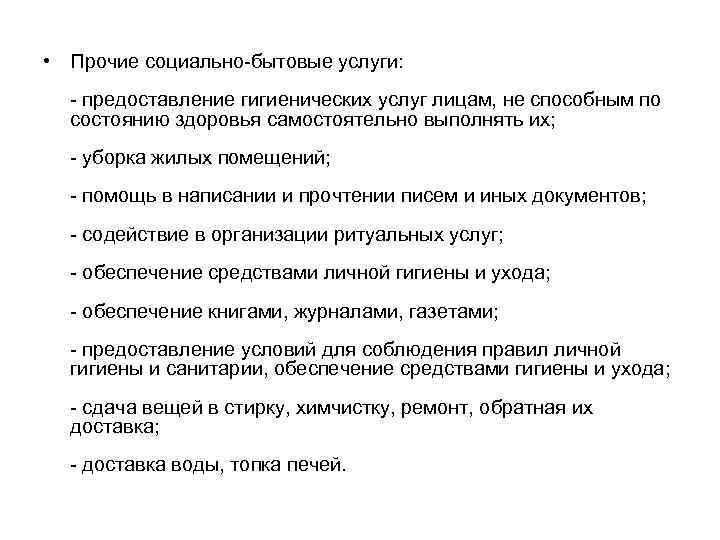 • Прочие социально-бытовые услуги:

- предоставление гигиенических услуг лицам, не способным по состоянию здоровья самостоятельно выполнять их;

- уборка жилых помещений;

- помощь в написании и прочтении писем и иных документов;

- содействие в организации ритуальных услуг;

- обеспечение средствами личной гигиены и ухода;

- обеспечение книгами, журналами, газетами;

- предоставление условий для соблюдения правил личной гигиены и санитарии, обеспечение средствами гигиены и ухода;

- сдача вещей в стирку, химчистку, ремонт, обратная их доставка;

- доставка воды, топка печей.